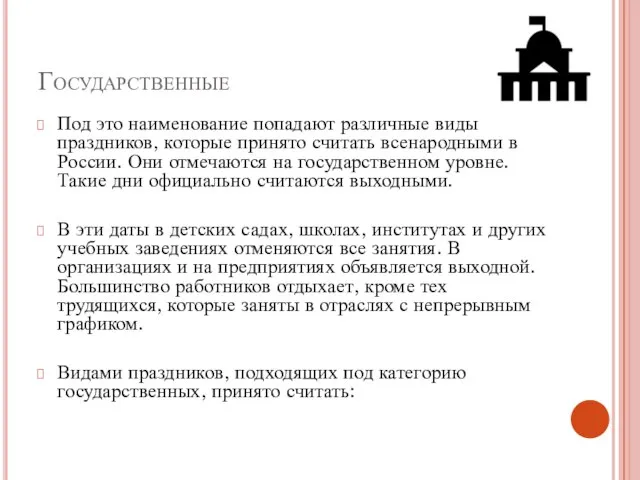 Государственные

Под это наименование попадают различные виды праздников, которые принято считать всенародными в России. Они отмечаются на государственном уровне. Такие дни официально считаются выходными.

В эти даты в детских садах, школах, институтах и других учебных заведениях отменяются все занятия. В организациях и на предприятиях объявляется выходной. Большинство работников отдыхает, кроме тех трудящихся, которые заняты в отраслях с непрерывным графиком.

Видами праздников, подходящих под категорию государственных, принято считать: